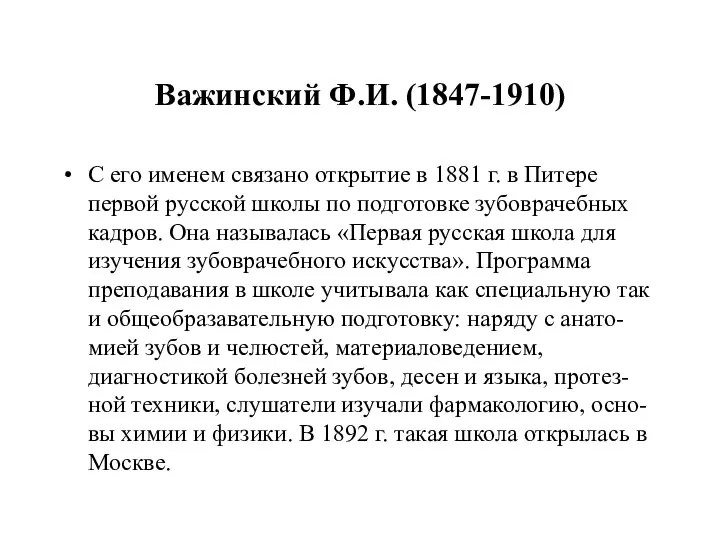 Важинский Ф.И. (1847-1910)

• С его именем связано открытие в 1881 г. в Питере первой русской школы по подготовке зубоврачебных кадров. Она называлась «Первая русская школа для изучения зубоврачебного искусства». Программа преподавания в школе учитывала как специальную так и общеобразавательную подготовку: наряду с анатомией зубов и челюстей, материаловедением, диагностикой болезней зубов, десен и языка, протезной техники, слушатели изучали фармакологию, основы химии и физики. В 1892 г. такая школа открылась в Москве.